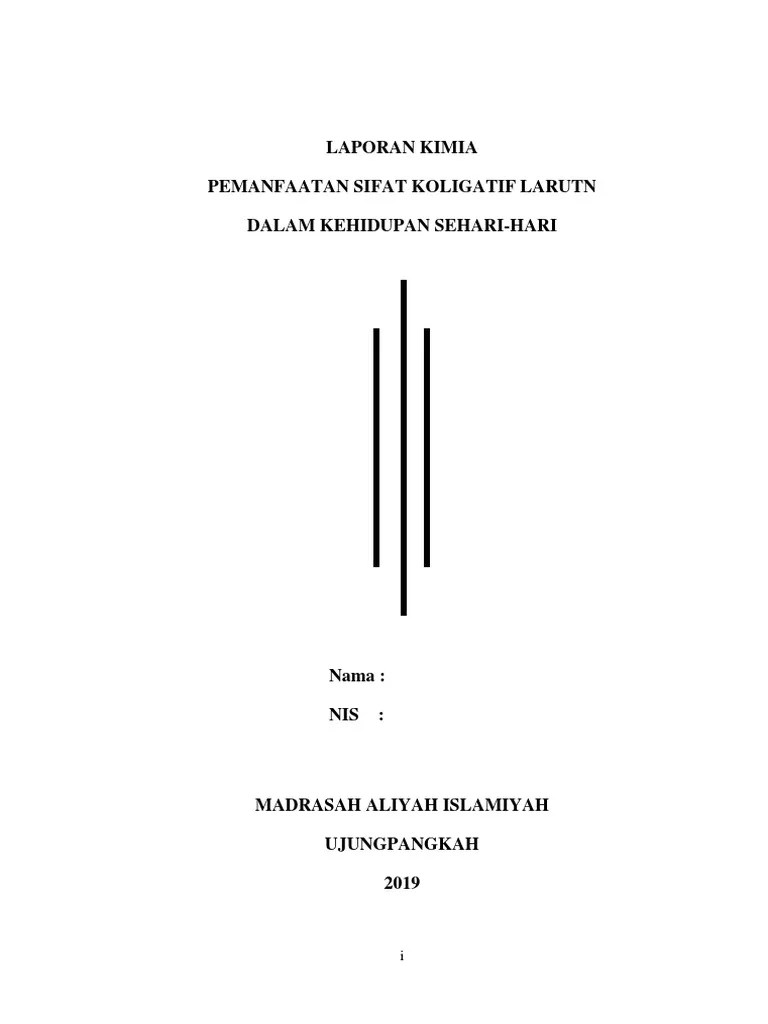 LAPORAN KIMIA

PEMANFAATAN SIFAT KOLIGATIF LARUTN

DALAM KEHIDUPAN SEHARI-HARI

Nama :

NIS :

MADRASAH ALIYAH ISLAMIYAH

UJUNGPANGKAH

2019

i